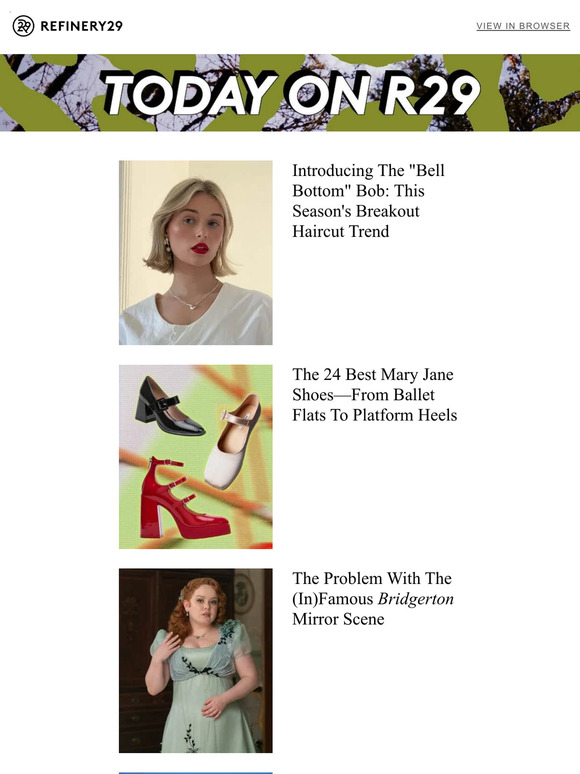 REFINERY29

VIEW IN BROWSER

TODAY ON R29

Introducing The "Bell Bottom" Bob: This Season's Breakout Haircut Trend

The 24 Best Mary Jane Shoes—From Ballet Flats To Platform Heels

The Problem With The (In)Famous Bridgerton Mirror Scene